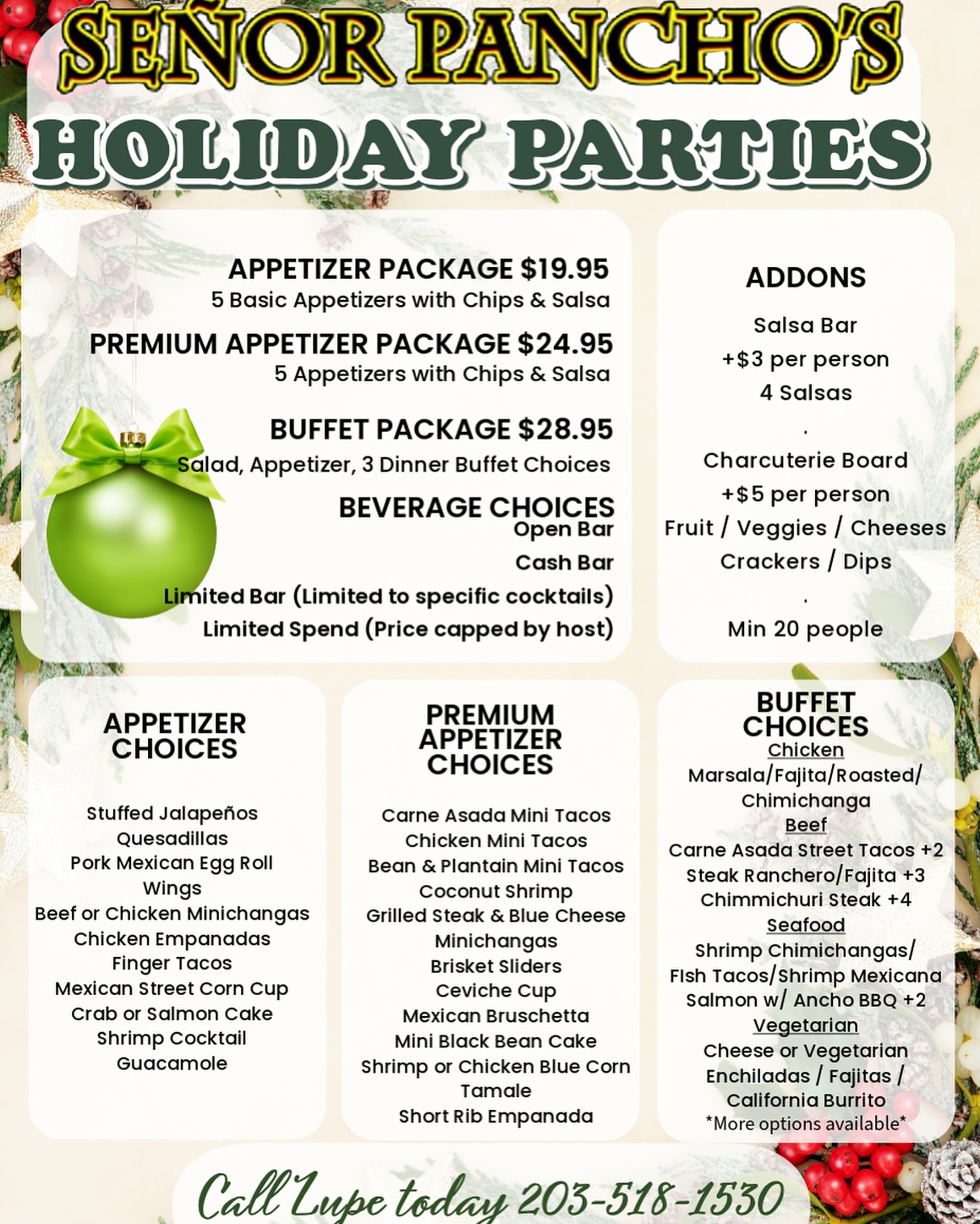 SEÑOR PANCHO'S
HOLIDAY PARTIES

APPETIZER PACKAGE $19.95
5 Basic Appetizers with Chips & Salsa

PREMIUM APPETIZER PACKAGE $24.95
5 Appetizers with Chips & Salsa

BUFFET PACKAGE $28.95
Salad, Appetizer, 3 Dinner Buffet Choices

BEVERAGE CHOICES
Open Bar
Cash Bar
Limited Bar (Limited to specific cocktails)
Limited Spend (Price capped by host)

ADDONS
Salsa Bar
+$3 per person
4 Salsas
.
Charcuterie Board
+$5 per person
Fruit / Veggies / Cheeses
Crackers / Dips
.
Min 20 people

APPETIZER CHOICES

Stuffed Jalapeños
Quesadillas
Pork Mexican Egg Roll
Wings
Beef or Chicken Minichangas
Chicken Empanadas
Finger Tacos
Mexican Street Corn Cup
Crab or Salmon Cake
Shrimp Cocktail
Guacamole

PREMIUM APPETIZER CHOICES

Carne Asada Mini Tacos
Chicken Mini Tacos
Bean & Plantain Mini Tacos
Coconut Shrimp
Grilled Steak & Blue Cheese Minichangas
Brisket Sliders
Ceviche Cup
Mexican Bruschetta
Mini Black Bean Cake
Shrimp or Chicken Blue Corn Tamale
Short Rib Empanada

BUFFET CHOICES
Chicken
Marsala/Fajita/Roasted/
Chimichanga
Beef
Carne Asada Street Tacos +2
Steak Ranchero/Fajita +3
Chimmichuri Steak +4
Seafood
Shrimp Chimichangas/
FIsh Tacos/Shrimp Mexicana
Salmon w/ Ancho BBQ +2
Vegetarian
Cheese or Vegetarian
Enchiladas / Fajitas /
California Burrito
*More options available*

Call Lupe today 203-518-1530